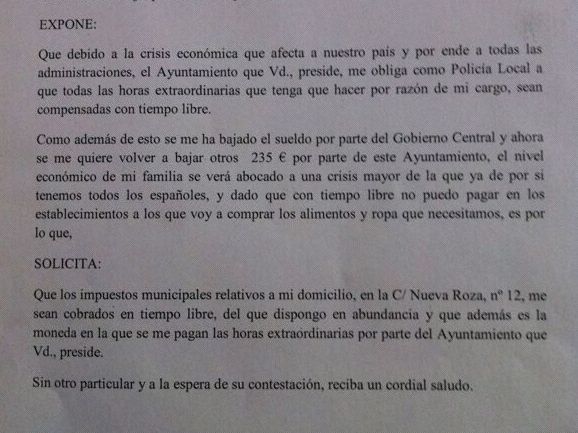 EXPONE:

Que debido a la crisis económica que afecta a nuestro pais y por ende a todas las administraciones, el Ayuntamiento que Vd., preside, me obliga como Policía Local a que todas las horas extraordinarias que tenga que hacer por razón de mi cargo, sean compensadas con tiempo libre.

Como además de esto se me ha bajado el sueldo por parte del Gobierno Central y ahora se me quiere volver a bajar otros 235 € por parte de este Ayuntamiento, el nivel económico de mi familia se verá abocado a una crisis mayor de la que ya de por si tenemos todos los españoles, y dado que con tiempo libre no puedo pagar en los establecimientos a los que voy a comprar los alimentos y ropa que necesitamos, es por lo que,

SOLICITA:

Que los impuestos municipales relativos a mi domicilio, en la C/ Nueva Roza, nº 12, me sean cobrados en tiempo libre, del que dispongo en abundancia y que además es la moneda en la que se me pagan las horas extraordinarias por parte del Ayuntamiento que Vd., preside.

Sin otro particular y a la espera de su contestación, reciba un cordial saludo.